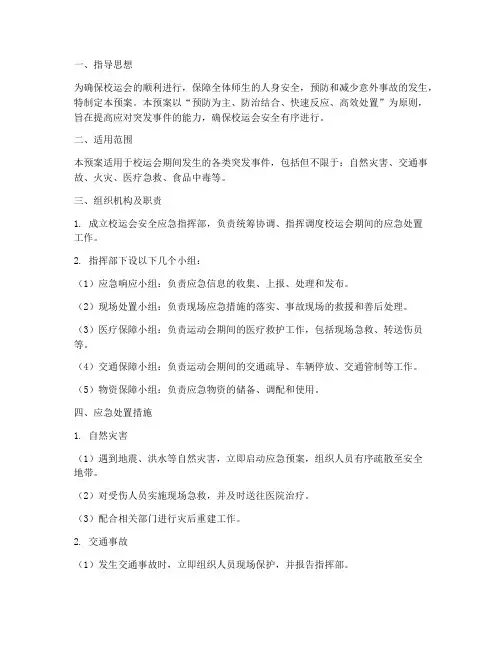 一、指导思想

为确保校运会的顺利进行，保障全体师生的人身安全，预防和减少意外事故的发生，特制定本预案。本预案以“预防为主、防治结合、快速反应、高效处置”为原则，旨在提高应对突发事件的能力，确保校运会安全有序进行。

二、适用范围

本预案适用于校运会期间发生的各类突发事件，包括但不限于：自然灾害、交通事故、火灾、医疗急救、食品中毒等。

三、组织机构及职责

1. 成立校运会安全应急指挥部，负责统筹协调、指挥调度校运会期间的应急处置工作。

2. 指挥部下设以下几个小组：

（1）应急响应小组：负责应急信息的收集、上报、处理和发布。

（2）现场处置小组：负责现场应急措施的落实、事故现场的救援和善后处理。

（3）医疗保障小组：负责运动会期间的医疗救护工作，包括现场急救、转送伤员等。

（4）交通保障小组：负责运动会期间的交通疏导、车辆停放、交通管制等工作。

（5）物资保障小组：负责应急物资的储备、调配和使用。

四、应急处置措施

1. 自然灾害

（1）遇到地震、洪水等自然灾害，立即启动应急预案，组织人员有序疏散至安全地带。

（2）对受伤人员实施现场急救，并及时送往医院治疗。

（3）配合相关部门进行灾后重建工作。

2. 交通事故

（1）发生交通事故时，立即组织人员现场保护，并报告指挥部。